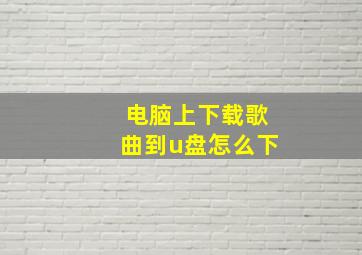 电脑上下载歌曲到u盘怎么下